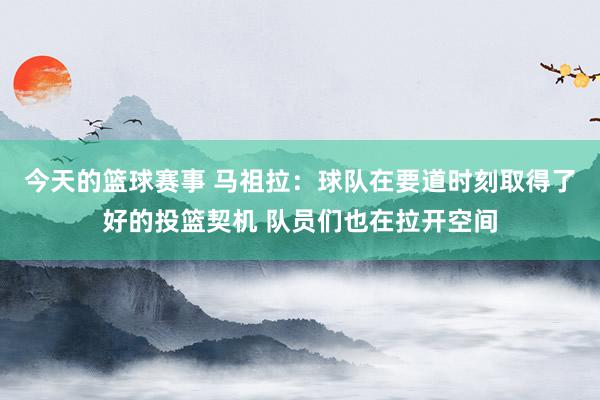 今天的篮球赛事 马祖拉：球队在要道时刻取得了好的投篮契机 队员们也在拉开空间